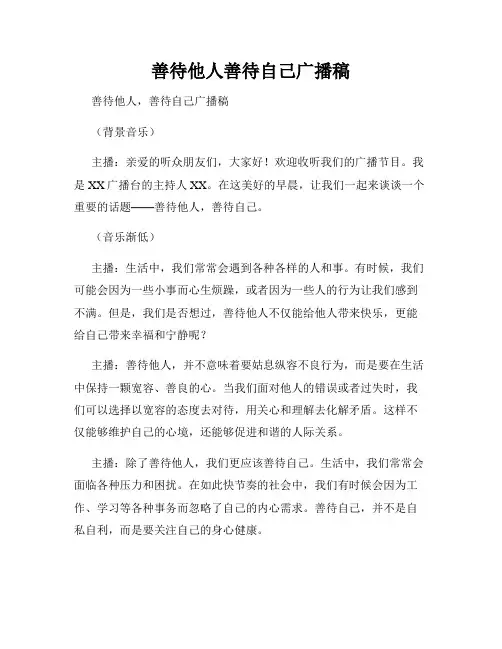 善待他人善待自己广播稿

善待他人，善待自己广播稿

（背景音乐）

主播：亲爱的听众朋友们，大家好！欢迎收听我们的广播节目。我是XX广播台的主持人XX。在这美好的早晨，让我们一起来谈谈一个重要的话题——善待他人，善待自己。

（音乐渐低）

主播：生活中，我们常常会遇到各种各样的人和事。有时候，我们可能会因为一些小事而心生烦躁，或者因为一些人的行为让我们感到不满。但是，我们是否想过，善待他人不仅能给他人带来快乐，更能给自己带来幸福和宁静呢？

主播：善待他人，并不意味着要姑息纵容不良行为，而是要在生活中保持一颗宽容、善良的心。当我们面对他人的错误或者过失时，我们可以选择以宽容的态度去对待，用关心和理解去化解矛盾。这样不仅能够维护自己的心境，还能够促进和谐的人际关系。

主播：除了善待他人，我们更应该善待自己。生活中，我们常常会面临各种压力和困扰。在如此快节奏的社会中，我们有时候会因为工作、学习等各种事务而忽略了自己的内心需求。善待自己，并不是自私自利，而是要关注自己的身心健康。